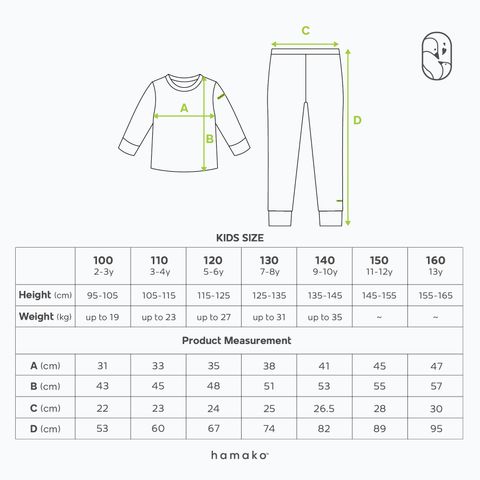 C

A

B

D

KIDS SIZE

| | 100 2-3y | 110 3-4y | 120 5-6y | 130 7-8y | 140 9-10y | 150 11-12y | 160 13y |
|---|---|---|---|---|---|---|---|
| Height (cm) | 95-105 | 105-115 | 115-125 | 125-135 | 135-145 | 145-155 | 155-165 |
| Weight (kg) | up to 19 | up to 23 | up to 27 | up to 31 | up to 35 | ~ | ~ |
| Product Measurement | | | | | | | |
| A (cm) | 31 | 33 | 35 | 38 | 41 | 45 | 47 |
| B (cm) | 43 | 45 | 48 | 51 | 53 | 55 | 57 |
| C (cm) | 22 | 23 | 24 | 25 | 26.5 | 28 | 30 |
| D (cm) | 53 | 60 | 67 | 74 | 82 | 89 | 95 |

hamako